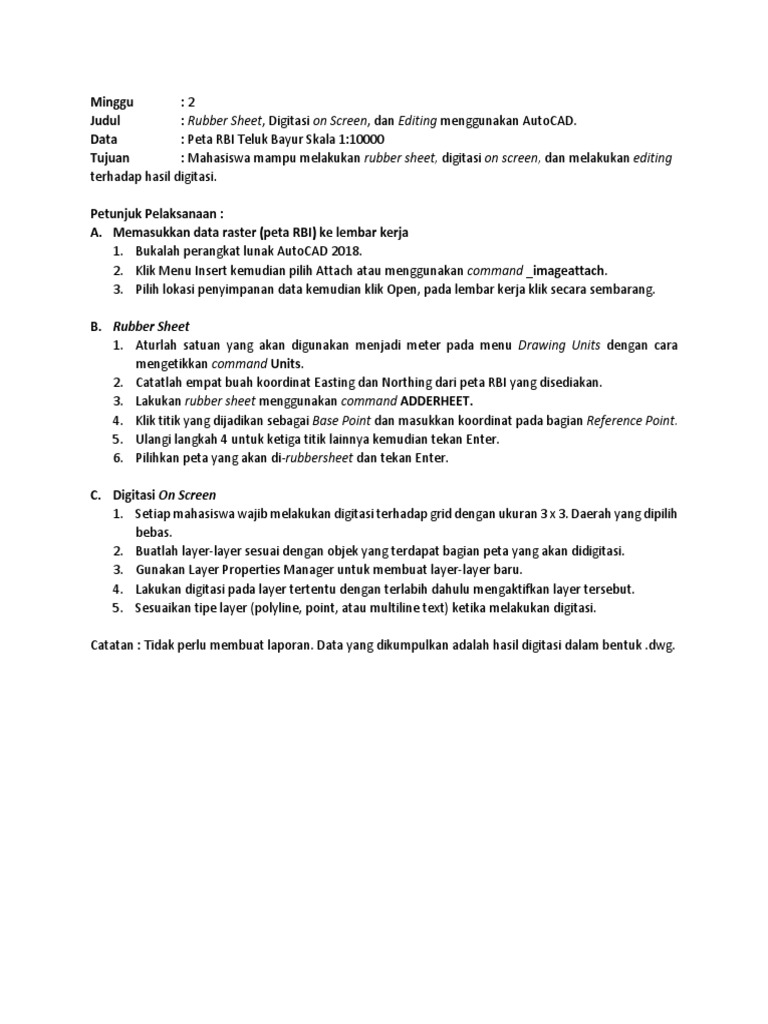 Minggu : 2
Judul : Rubber Sheet, Digitasi on Screen, dan Editing menggunakan AutoCAD.
Data : Peta RBI Teluk Bayur Skala 1:10000
Tujuan : Mahasiswa mampu melakukan rubber sheet, digitasi on screen, dan melakukan editing terhadap hasil digitasi.

Petunjuk Pelaksanaan :
A. Memasukkan data raster (peta RBI) ke lembar kerja
1. Bukalah perangkat lunak AutoCAD 2018.
2. Klik Menu Insert kemudian pilih Attach atau menggunakan command _imageattach.
3. Pilih lokasi penyimpanan data kemudian klik Open, pada lembar kerja klik secara sembarang.

B. Rubber Sheet
1. Aturlah satuan yang akan digunakan menjadi meter pada menu Drawing Units dengan cara mengetikkan command Units.
2. Catatlah empat buah koordinat Easting dan Northing dari peta RBI yang disediakan.
3. Lakukan rubber sheet menggunakan command ADDERHEET.
4. Klik titik yang dijadikan sebagai Base Point dan masukkan koordinat pada bagian Reference Point.
5. Ulangi langkah 4 untuk ketiga titik lainnya kemudian tekan Enter.
6. Pilihkan peta yang akan di-rubbersheet dan tekan Enter.

C. Digitasi On Screen
1. Setiap mahasiswa wajib melakukan digitasi terhadap grid dengan ukuran 3 x 3. Daerah yang dipilih bebas.
2. Buatlah layer-layer sesuai dengan objek yang terdapat bagian peta yang akan didigitasi.
3. Gunakan Layer Properties Manager untuk membuat layer-layer baru.
4. Lakukan digitasi pada layer tertentu dengan terlabih dahulu mengaktifkan layer tersebut.
5. Sesuaikan tipe layer (polyline, point, atau multiline text) ketika melakukan digitasi.

Catatan : Tidak perlu membuat laporan. Data yang dikumpulkan adalah hasil digitasi dalam bentuk .dwg.